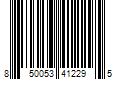 8 50053 41229 5